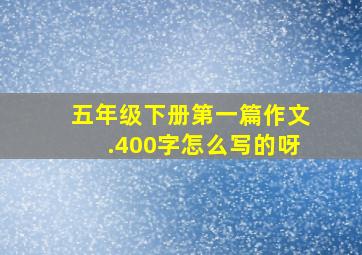 五年级下册第一篇作文.400字怎么写的呀